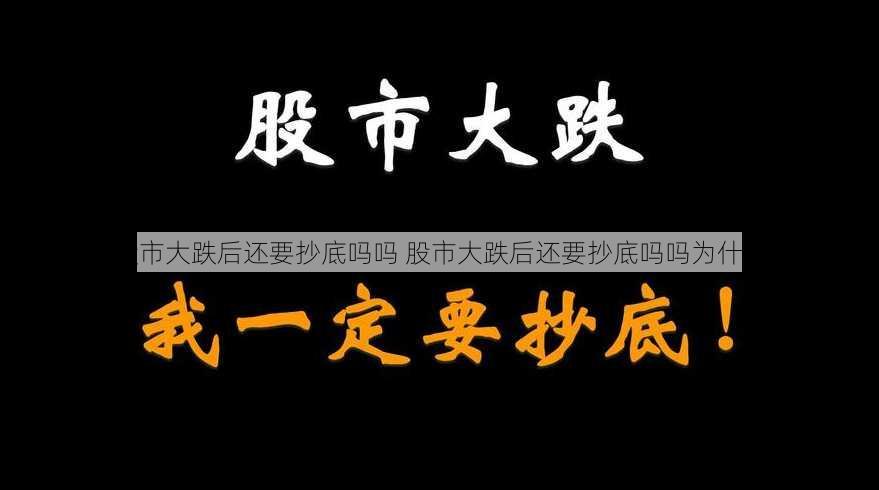 股市大跌

市大跌后还要抄底吗吗 股市大跌后还要抄底吗吗为什

我一定要抄底！